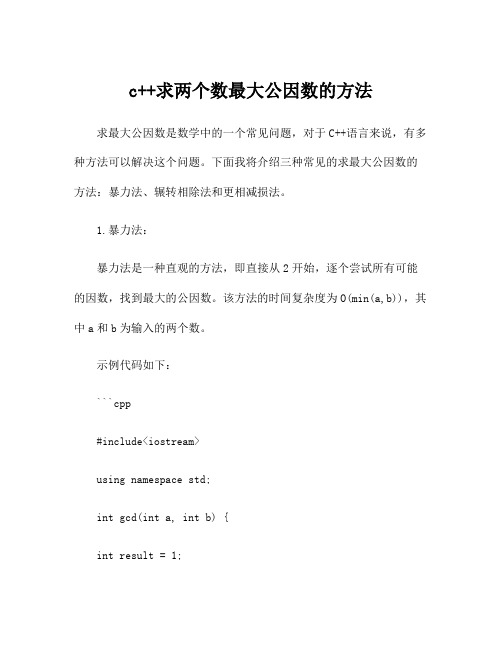 c++求两个数最大公因数的方法

求最大公因数是数学中的一个常见问题，对于C++语言来说，有多种方法可以解决这个问题。下面我将介绍三种常见的求最大公因数的方法：暴力法、辗转相除法和更相减损法。

1.暴力法：

暴力法是一种直观的方法，即直接从2开始，逐个尝试所有可能的因数，找到最大的公因数。该方法的时间复杂度为O(min(a,b))，其中a和b为输入的两个数。

示例代码如下：

```cpp

#include<iostream>

using namespace std;

int gcd(int a, int b) {

int result = 1;